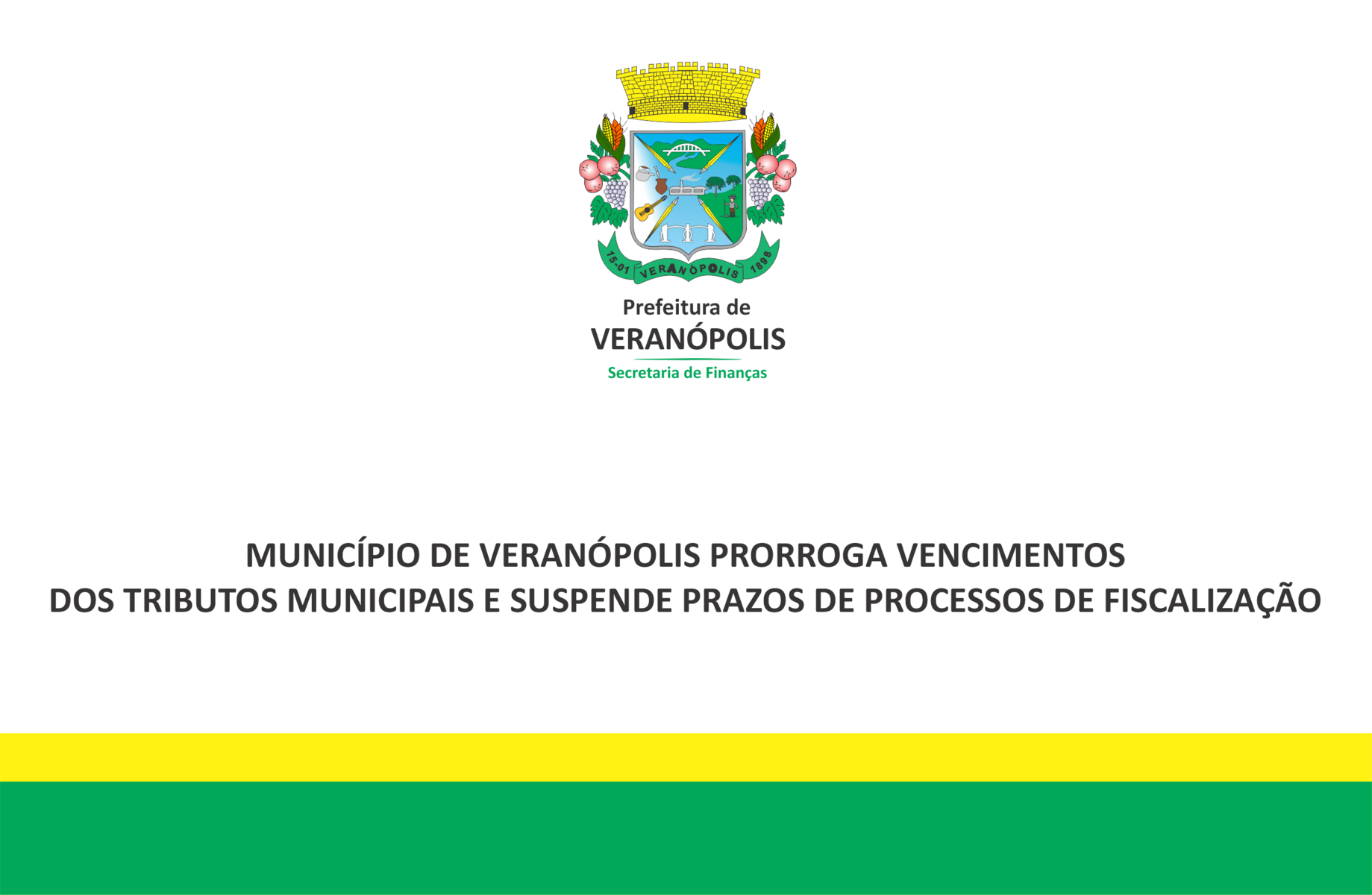 15-01 VERANÓPOLIS 1898

Prefeitura de
VERANÓPOLIS
Secretaria de Finanças

MUNICÍPIO DE VERANÓPOLIS PRORROGA VENCIMENTOS DOS TRIBUTOS MUNICIPAIS E SUSPENDE PRAZOS DE PROCESSOS DE FISCALIZAÇÃO